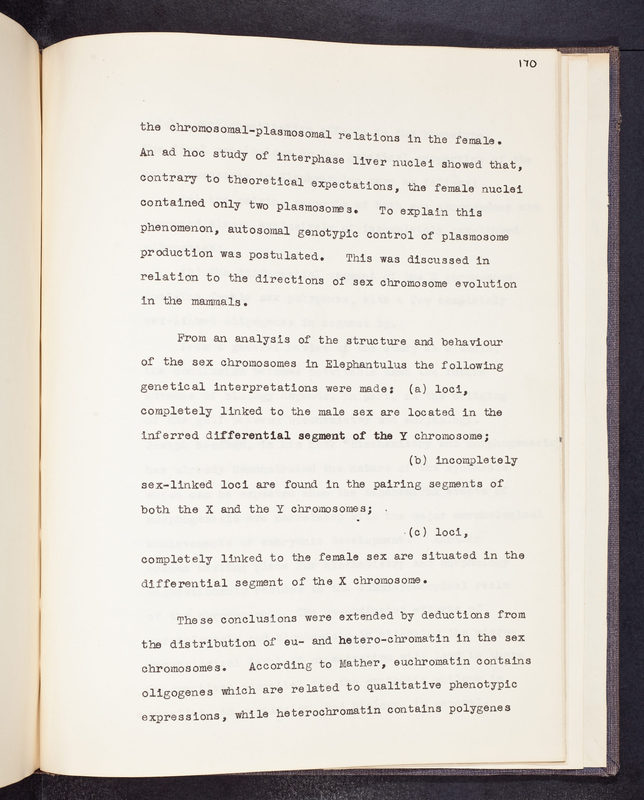 170

the chromosomal-plasmosomal relations in the female. An ad hoc study of interphase liver nuclei showed that, contrary to theoretical expectations, the female nuclei contained only two plasmosomes. To explain this phenomenon, autosomal genotypic control of plasmosome production was postulated. This was discussed in relation to the directions of sex chromosome evolution in the mammals.

From an analysis of the structure and behaviour of the sex chromosomes in Elephantulus the following genetical interpretations were made: (a) loci, completely linked to the male sex are located in the inferred differential segment of the Y chromosome; (b) incompletely sex-linked loci are found in the pairing segments of both the X and the Y chromosomes; (c) loci, completely linked to the female sex are situated in the differential segment of the X chromosome.

These conclusions were extended by deductions from the distribution of eu- and hetero-chromatin in the sex chromosomes. According to Mather, euchromatin contains oligogenes which are related to qualitative phenotypic expressions, while heterochromatin contains polygenes